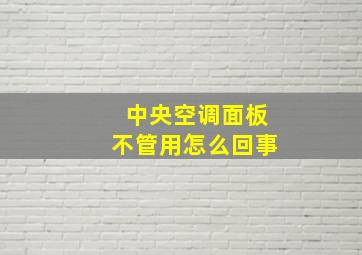 中央空调面板
不管用怎么回事